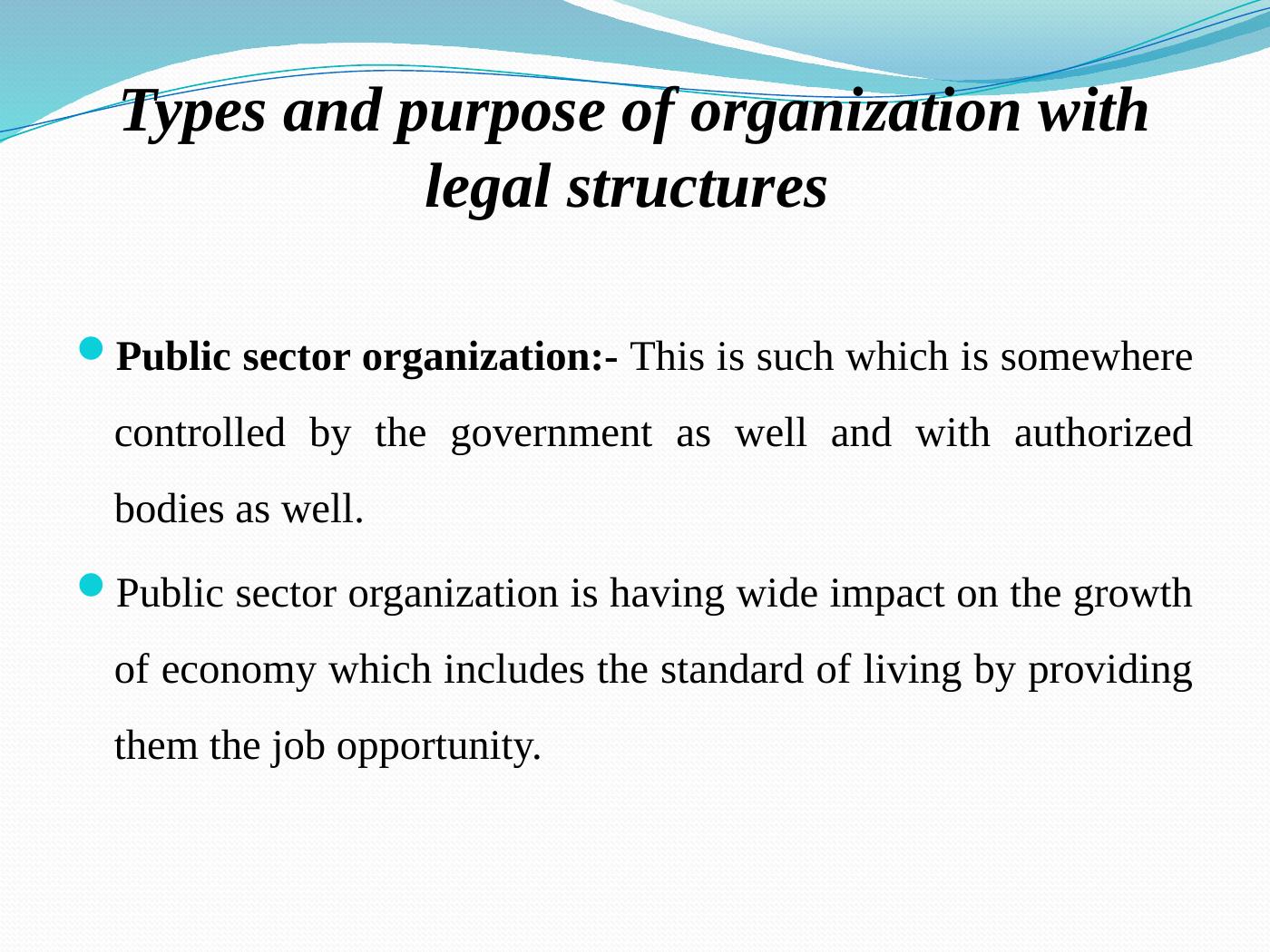 Types and purpose of organization with legal structures

Public sector organization:- This is such which is somewhere controlled by the government as well and with authorized bodies as well.

Public sector organization is having wide impact on the growth of economy which includes the standard of living by providing them the job opportunity.